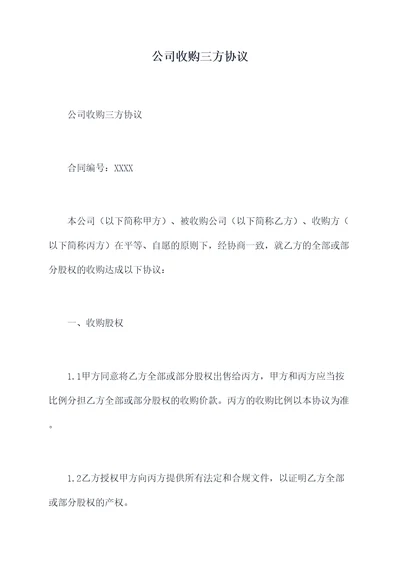 公司收购三方协议

公司收购三方协议

合同编号：XXXX

本公司（以下简称甲方）、被收购公司（以下简称乙方）、收购方（以下简称丙方）在平等、自愿的原则下，经协商一致，就乙方的全部或部分股权的收购达成以下协议：

一、收购股权

1.1甲方同意将乙方全部或部分股权出售给丙方，甲方和丙方应当按比例分担乙方全部或部分股权的收购价款。丙方的收购比例以本协议为准。

1.2乙方授权甲方向丙方提供所有法定和合规文件，以证明乙方全部或部分股权的产权。